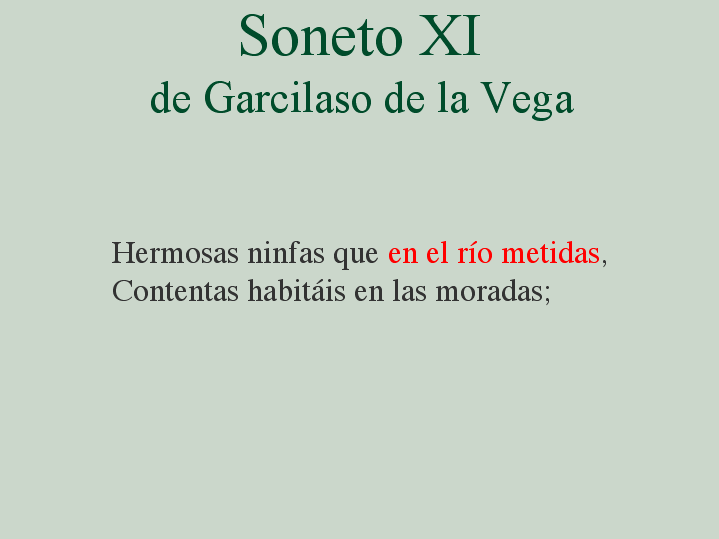 Soneto XI
de Garcilaso de la Vega

Hermosas ninfas que en el río metidas,
Contentas habitáis en las moradas;